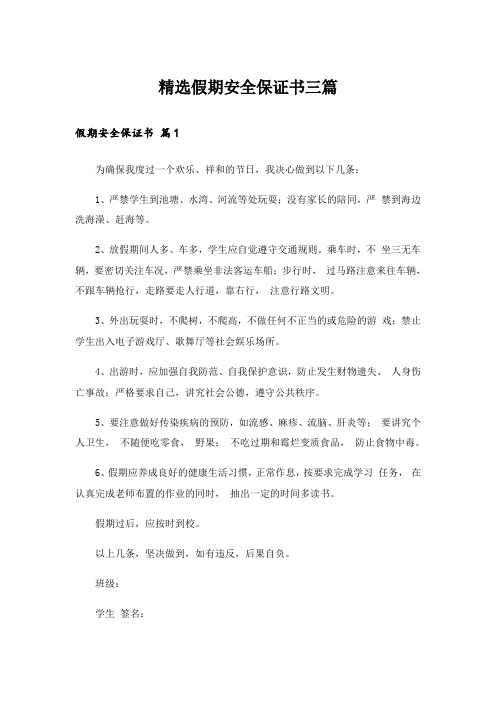 精选假期安全保证书三篇

假期安全保证书 篇1

为确保我度过一个欢乐、祥和的节日，我决心做到以下几条：

1、严禁学生到池塘、水湾、河流等处玩耍；没有家长的陪同，严 禁到海边洗海澡、赶海等。

2、放假期间人多、车多，学生应自觉遵守交通规则。乘车时，不 坐三无车辆，要密切关注车况，严禁乘坐非法客运车船；步行时， 过马路注意来往车辆，不跟车辆抢行，走路要走人行道，靠右行， 注意行路文明。

3、外出玩耍时，不爬树，不爬高，不做任何不正当的或危险的游 戏；禁止学生出入电子游戏厅、歌舞厅等社会娱乐场所。

4、出游时，应加强自我防范、自我保护意识，防止发生财物遗失、 人身伤亡事故；严格要求自己，讲究社会公德，遵守公共秩序。

5、要注意做好传染疾病的预防，如流感、麻疹、流脑、肝炎等； 要讲究个人卫生， 不随便吃零食， 野果； 不吃过期和霉烂变质食品， 防止食物中毒。

6、假期应养成良好的健康生活习惯，正常作息，按要求完成学习 任务， 在认真完成老师布置的作业的同时， 抽出一定的时间多读书。

假期过后，应按时到校。

以上几条，坚决做到，如有违反，后果自负。

班级：

学生 签名：